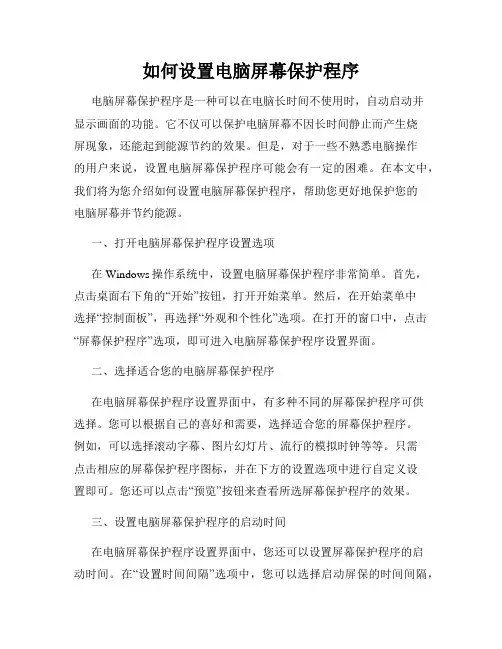 如何设置电脑屏幕保护程序

电脑屏幕保护程序是一种可以在电脑长时间不使用时，自动启动并显示画面的功能。它不仅可以保护电脑屏幕不因长时间静止而产生烧屏现象，还能起到能源节约的效果。但是，对于一些不熟悉电脑操作的用户来说，设置电脑屏幕保护程序可能会有一定的困难。在本文中，我们将为您介绍如何设置电脑屏幕保护程序，帮助您更好地保护您的电脑屏幕并节约能源。

一、打开电脑屏幕保护程序设置选项

在 Windows 操作系统中，设置电脑屏幕保护程序非常简单。首先，点击桌面右下角的“开始”按钮，打开开始菜单。然后，在开始菜单中选择“控制面板”，再选择“外观和个性化”选项。在打开的窗口中，点击“屏幕保护程序”选项，即可进入电脑屏幕保护程序设置界面。

二、选择适合您的电脑屏幕保护程序

在电脑屏幕保护程序设置界面中，有多种不同的屏幕保护程序可供选择。您可以根据自己的喜好和需要，选择适合您的屏幕保护程序。例如，可以选择滚动字幕、图片幻灯片、流行的模拟时钟等等。只需点击相应的屏幕保护程序图标，并在下方的设置选项中进行自定义设置即可。您还可以点击“预览”按钮来查看所选屏幕保护程序的效果。

三、设置电脑屏幕保护程序的启动时间

在电脑屏幕保护程序设置界面中，您还可以设置屏幕保护程序的启动时间。在“设置时间间隔”选项中，您可以选择启动屏保的时间间隔，